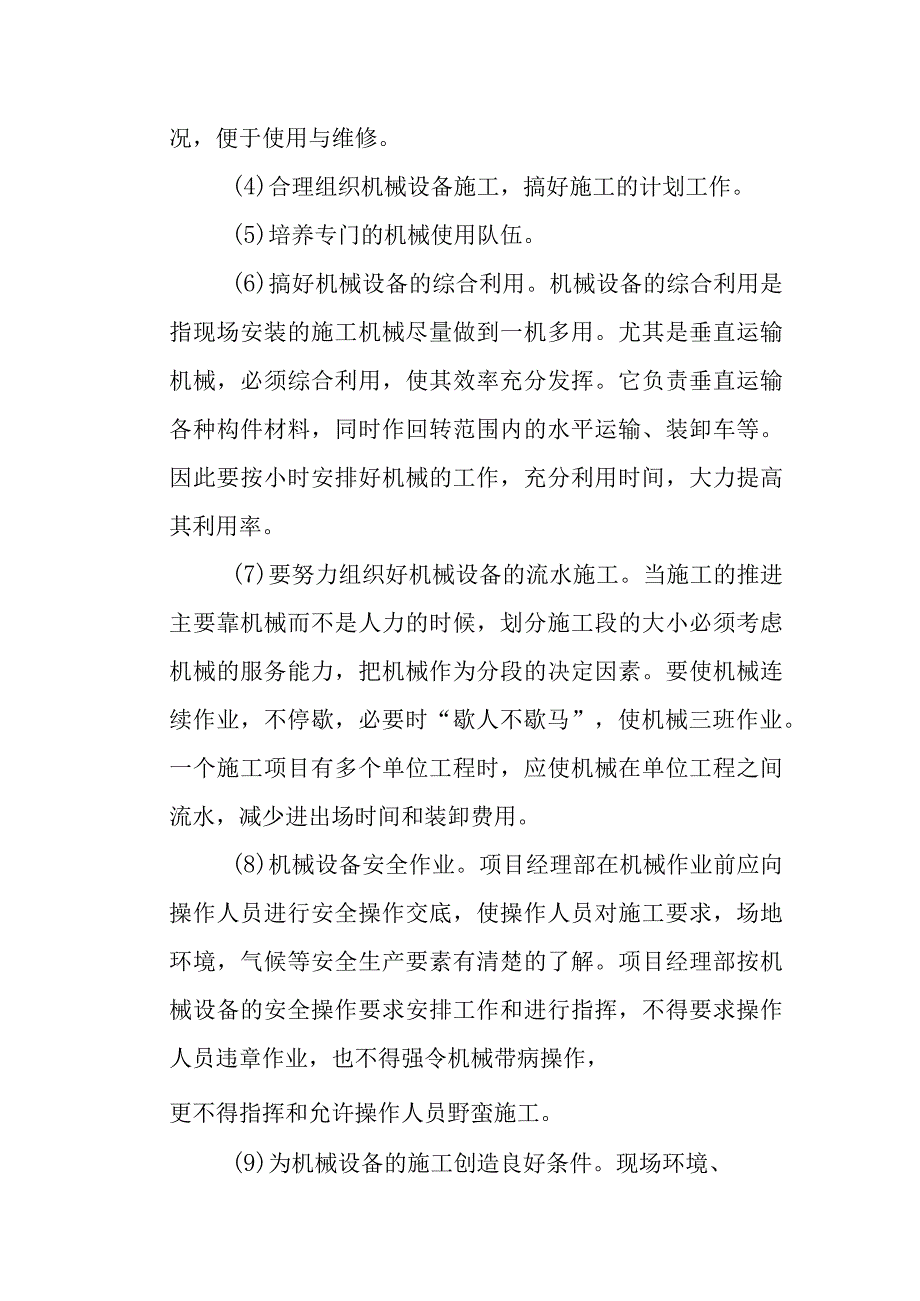 况，便于使用与维修。

(4)合理组织机械设备施工，搞好施工的计划工作。

(5)培养专门的机械使用队伍。

(6)搞好机械设备的综合利用。机械设备的综合利用是指现场安装的施工机械尽量做到一机多用。尤其是垂直运输机械，必须综合利用，使其效率充分发挥。它负责垂直运输各种构件材料，同时作回转范围内的水平运输、装卸车等。因此要按小时安排好机械的工作，充分利用时间，大力提高其利用率。

(7)要努力组织好机械设备的流水施工。当施工的推进主要靠机械而不是人力的时候，划分施工段的大小必须考虑机械的服务能力，把机械作为分段的决定因素。要使机械连续作业，不停歇，必要时“歇人不歇马”，使机械三班作业。一个施工项目有多个单位工程时，应使机械在单位工程之间流水，减少进出场时间和装卸费用。

(8)机械设备安全作业。项目经理部在机械作业前应向操作人员进行安全操作交底，使操作人员对施工要求，场地环境，气候等安全生产要素有清楚的了解。项目经理部按机械设备的安全操作要求安排工作和进行指挥，不得要求操作人员违章作业，也不得强令机械带病操作，

更不得指挥和允许操作人员野蛮施工。

(9)为机械设备的施工创造良好条件。现场环境、